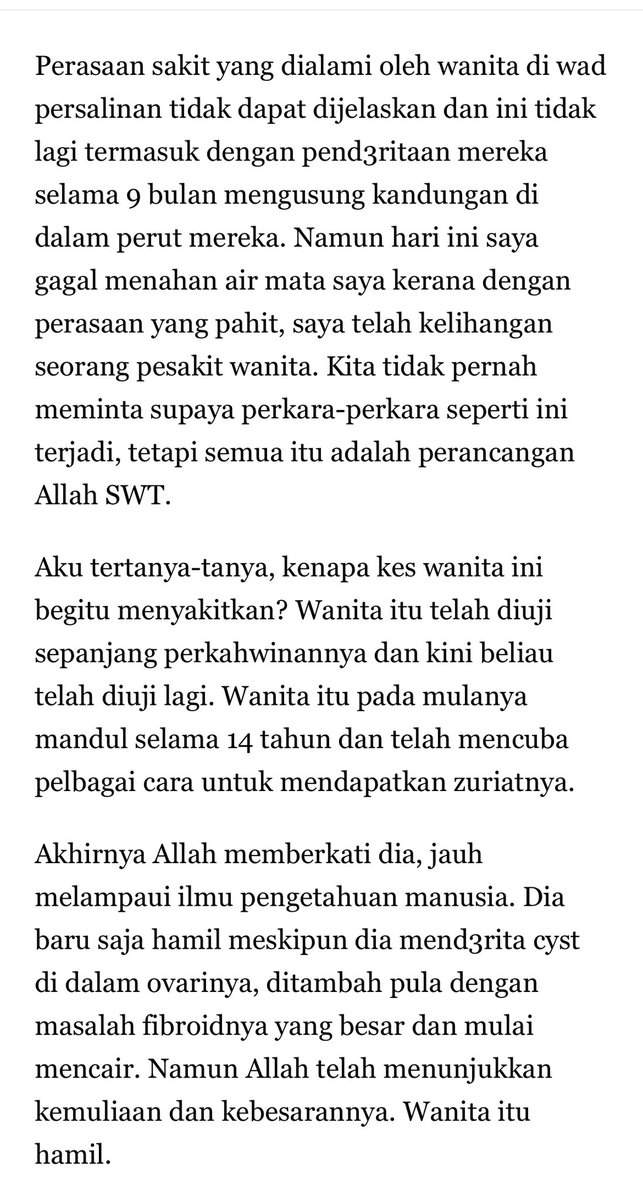 Perasaan sakit yang dialami oleh wanita di wad persalinan tidak dapat dijelaskan dan ini tidak lagi termasuk dengan pend3ritaan mereka selama 9 bulan mengusung kandungan di dalam perut mereka. Namun hari ini saya gagal menahan air mata saya kerana dengan perasaan yang pahit, saya telah kelihangan seorang pesakit wanita. Kita tidak pernah meminta supaya perkara-perkara seperti ini terjadi, tetapi semua itu adalah perancangan Allah SWT.

Aku tertanya-tanya, kenapa kes wanita ini begitu menyakitkan? Wanita itu telah diuji sepanjang perkahwinannya dan kini beliau telah diuji lagi. Wanita itu pada mulanya mandul selama 14 tahun dan telah mencuba pelbagai cara untuk mendapatkan zuriatnya.

Akhirnya Allah memberkati dia, jauh melampaui ilmu pengetahuan manusia. Dia baru saja hamil meskipun dia mend3rita cyst di dalam ovarinya, ditambah pula dengan masalah fibroidnya yang besar dan mulai mencair. Namun Allah telah menunjukkan kemuliaan dan kebesarannya. Wanita itu hamil.